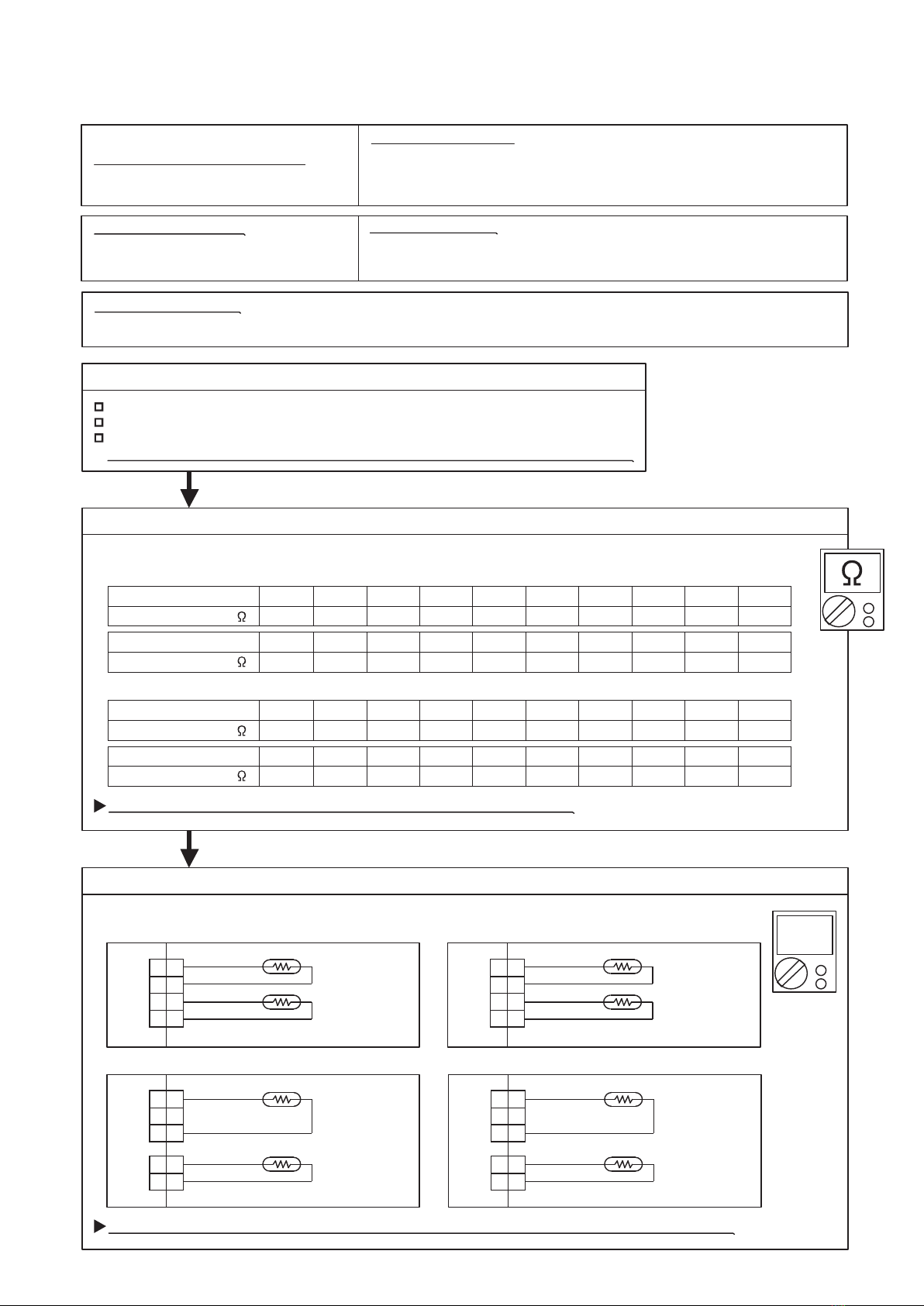 Ω

Ω

Ω

Ω

Ω